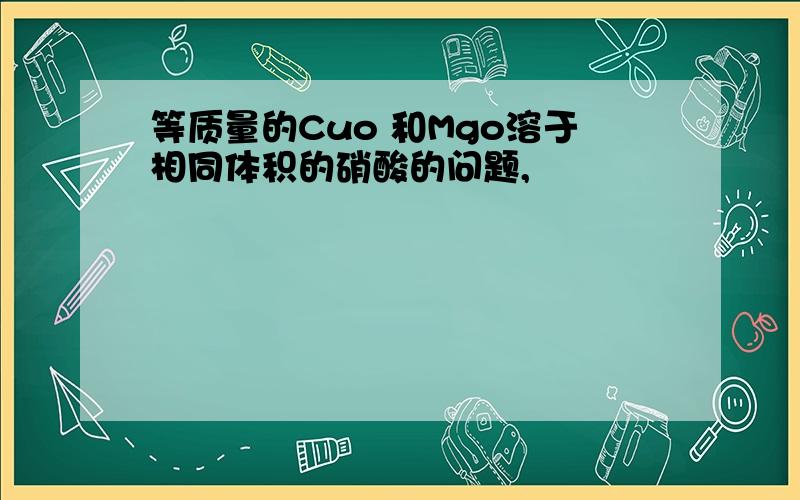 等质量的Cuo 和Mgo溶于相同体积的硝酸的问题,